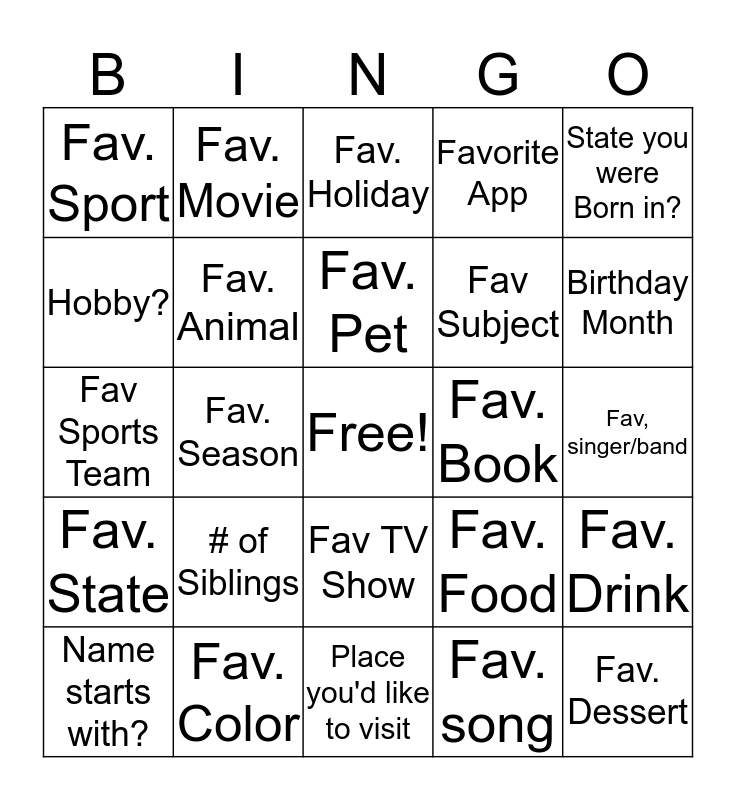 | B | I | N | G | O |
|---|---|---|---|---|
| Fav. Sport | Fav. Movie | Fav. Holiday | Favorite App | State you were Born in? |
| Hobby? | Fav. Animal | Fav. Pet | Fav Subject | Birthday Month |
| Fav Sports Team | Fav. Season | Free! | Fav. Book | Fav, singer/band |
| Fav. State | # of Siblings | Fav TV Show | Fav. Food | Fav. Drink |
| Name starts with? | Fav. Color | Place you'd like to visit | Fav. song | Fav. Dessert |